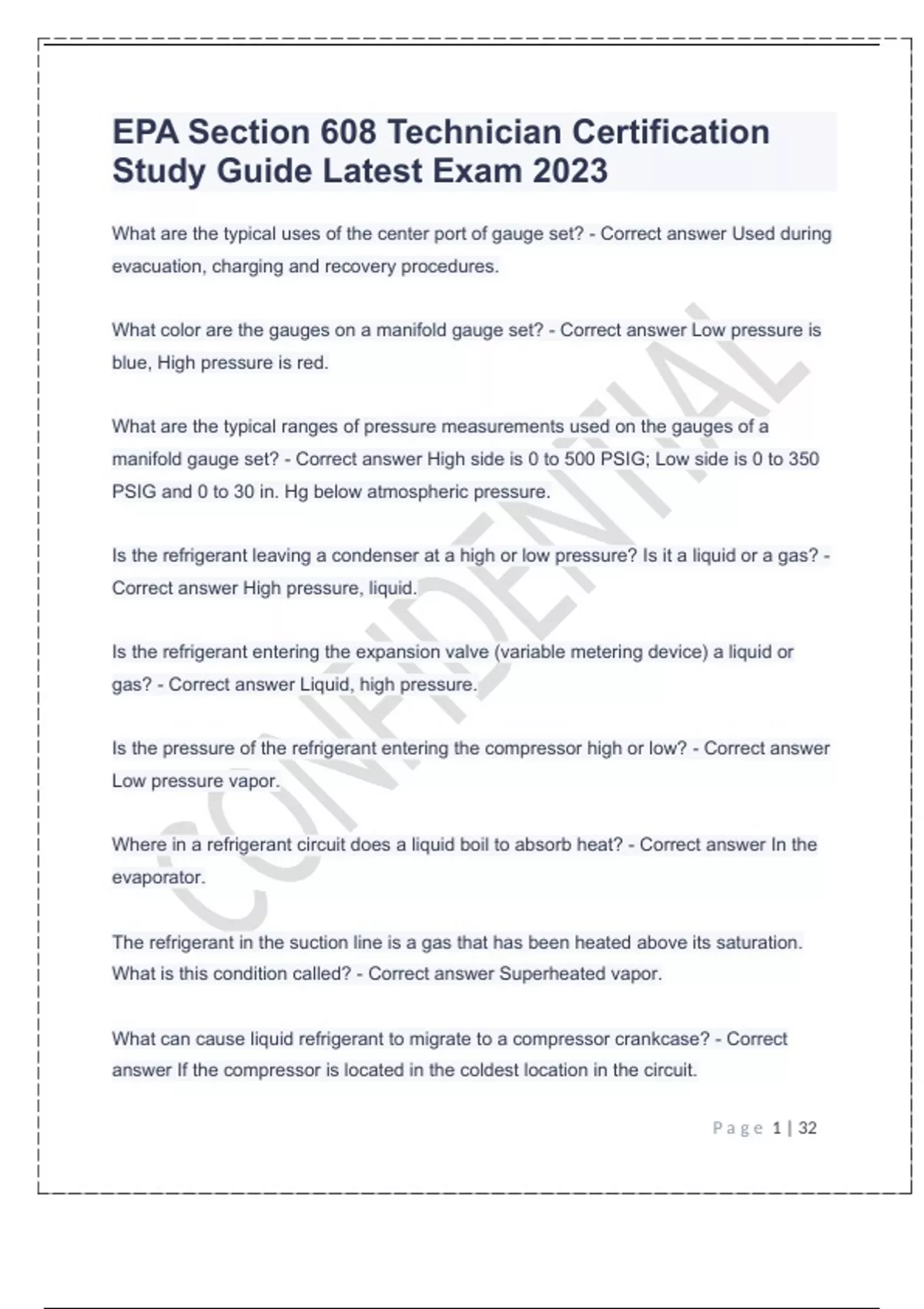 EPA Section 608 Technician Certification Study Guide Latest Exam 2023

What are the typical uses of the center port of gauge set? - Correct answer Used during evacuation, charging and recovery procedures.

What color are the gauges on a manifold gauge set? - Correct answer Low pressure is blue, High pressure is red.

What are the typical ranges of pressure measurements used on the gauges of a manifold gauge set? - Correct answer High side is 0 to 500 PSIG; Low side is 0 to 350 PSIG and 0 to 30 in. Hg below atmospheric pressure.

Is the refrigerant leaving a condenser at a high or low pressure? Is it a liquid or a gas? - Correct answer High pressure, liquid.

Is the refrigerant entering the expansion valve (variable metering device) a liquid or gas? - Correct answer Liquid, high pressure.

Is the pressure of the refrigerant entering the compressor high or low? - Correct answer Low pressure vapor.

Where in a refrigerant circuit does a liquid boil to absorb heat? - Correct answer In the evaporator.

The refrigerant in the suction line is a gas that has been heated above its saturation. What is this condition called? - Correct answer Superheated vapor.

What can cause liquid refrigerant to migrate to a compressor crankcase? - Correct answer If the compressor is located in the coldest location in the circuit.

CONFIDENTIAL

Page 1 | 32